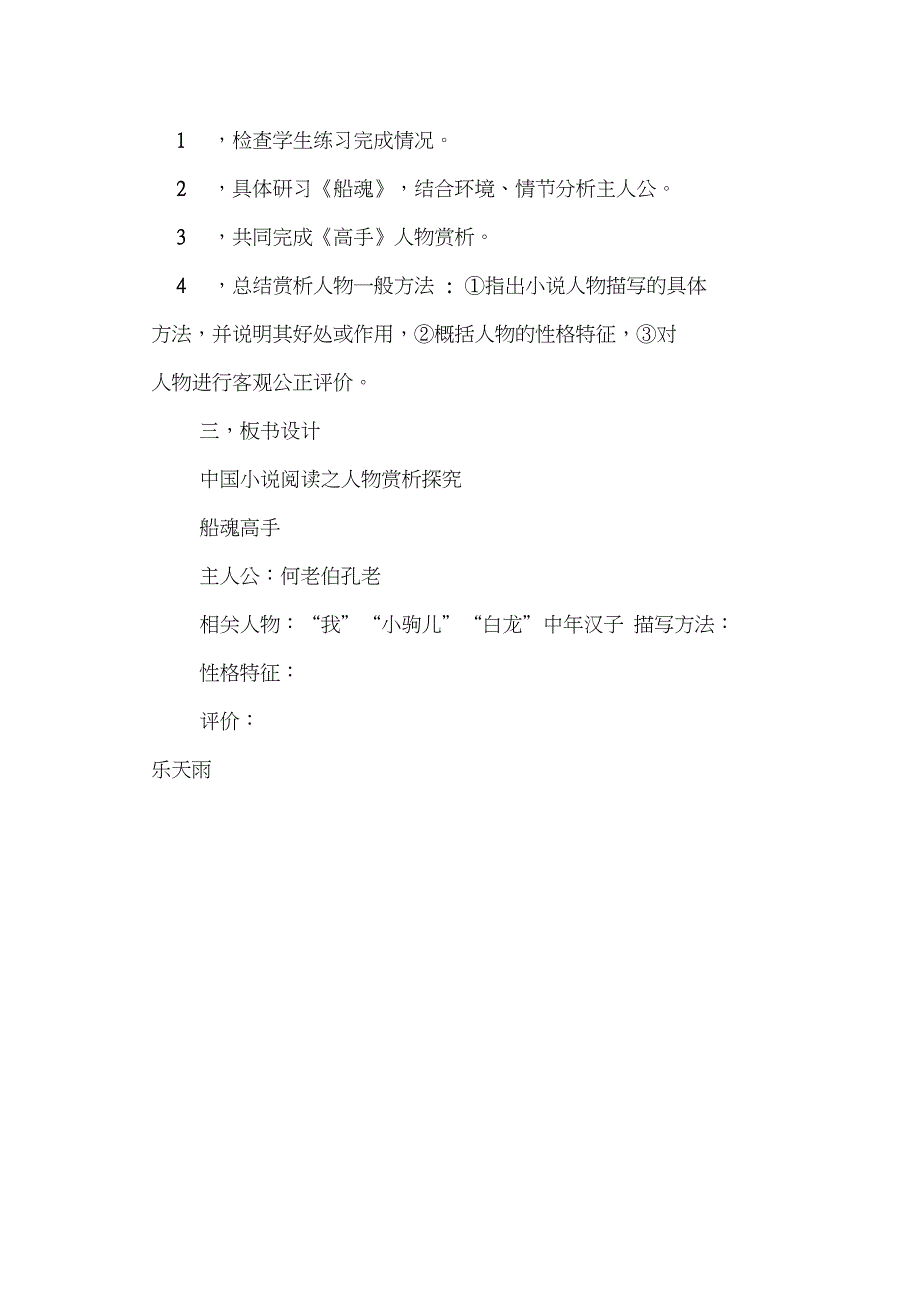 1 ，检查学生练习完成情况。

2 ，具体研习《船魂》，结合环境、情节分析主人公。

3 ，共同完成《高手》人物赏析。

4 ，总结赏析人物一般方法 ：①指出小说人物描写的具体方法，并说明其好处或作用，②概括人物的性格特征，③对人物进行客观公正评价。

三，板书设计

中国小说阅读之人物赏析探究

船魂高手

主人公：何老伯孔老

相关人物：“我”“小驹儿”“白龙”中年汉子 描写方法：

性格特征：

评价：

乐天雨